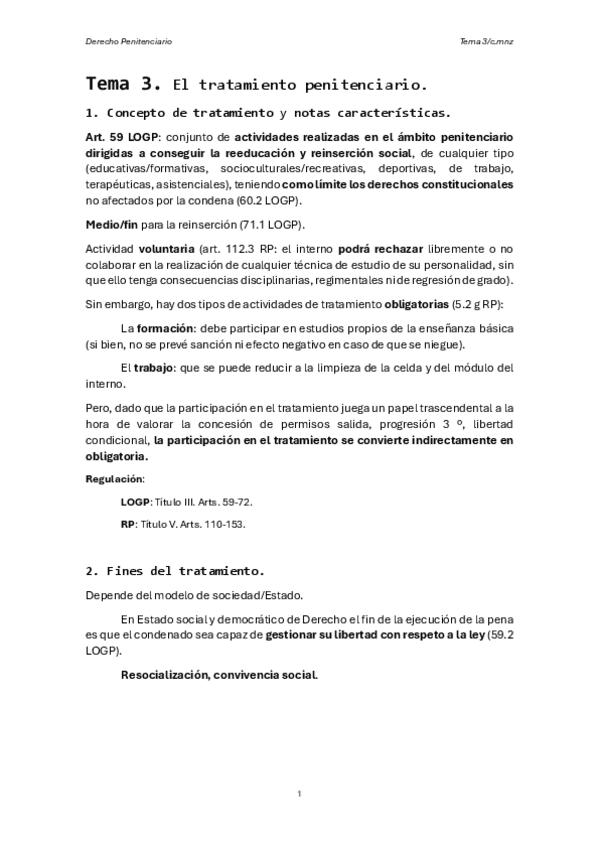 Derecho Penitenciario

Tema 3/c.mnz

Tema 3. El tratamiento penitenciario.

1. Concepto de tratamiento y notas características.

Art. 59 LOGP: conjunto de actividades realizadas en el ámbito penitenciario dirigidas a conseguir la reeducación y reinserción social, de cualquier tipo (educativas/formativas, socioculturales/recreativas, deportivas, de trabajo, terapéuticas, asistenciales), teniendo como límite los derechos constitucionales no afectados por la condena (60.2 LOGP).

Medio/fin para la reinserción (71.1 LOGP).

Actividad voluntaria (art. 112.3 RP: el interno podrá rechazar libremente o no colaborar en la realización de cualquier técnica de estudio de su personalidad, sin que ello tenga consecuencias disciplinarias, regimentales ni de regresión de grado).

Sin embargo, hay dos tipos de actividades de tratamiento obligatorias (5.2 g RP):

La formación: debe participar en estudios propios de la enseñanza básica (si bien, no se prevé sanción ni efecto negativo en caso de que se niegue).

El trabajo: que se puede reducir a la limpieza de la celda y del módulo del interno.

Pero, dado que la participación en el tratamiento juega un papel trascendental a la hora de valorar la concesión de permisos salida, progresión 3 º, libertad condicional, la participación en el tratamiento se convierte indirectamente en obligatoria.

Regulación:

LOGP: Título III. Arts. 59-72.

RP: Título V. Arts. 110-153.

2. Fines del tratamiento.

Depende del modelo de sociedad/Estado.

En Estado social y democrático de Derecho el fin de la ejecución de la pena es que el condenado sea capaz de gestionar su libertad con respeto a la ley (59.2 LOGP).

Resocialización, convivencia social.

1